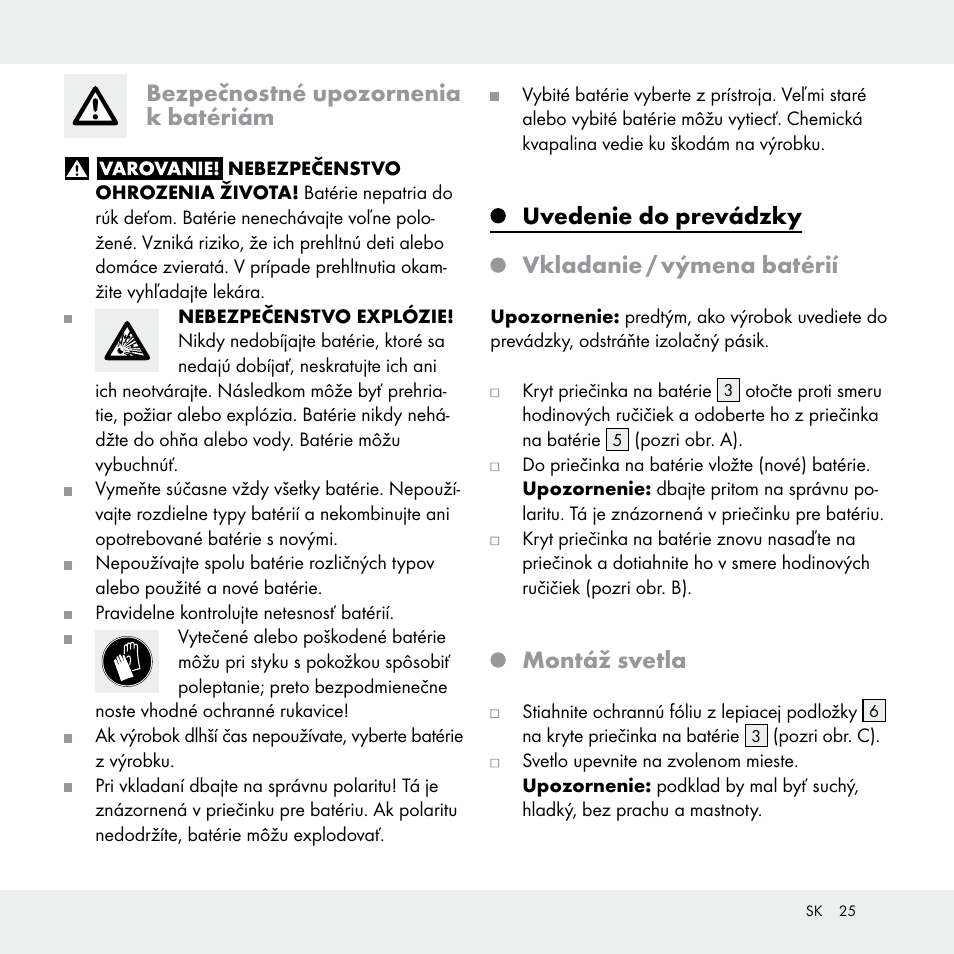 Bezpečnostné upozornenia k batériám

VAROVANIE! NEBEZPEČENSTVO OHROZENIA ŽIVOTA! Batérie nepatria do rúk deťom. Batérie nenechávajte voľne položené. Vzniká riziko, že ich prehltnú deti alebo domáce zvieratá. V prípade prehltnutia okamžite vyhľadajte lekára.

NEBEZPEČENSTVO EXPLÓZIE! Nikdy nedobíjajte batérie, ktoré sa nedajú dobíjať, neskratujte ich ani ich neotvárajte. Následkom môže byť prehriatie, požiar alebo explózia. Batérie nikdy nehádžte do ohňa alebo vody. Batérie môžu vybuchnúť.

Vymeňte súčasne vždy všetky batérie. Nepoužívajte rozdielne typy batérií a nekombinujte ani opotrebované batérie s novými.

Nepoužívajte spolu batérie rozličných typov alebo použité a nové batérie.

Pravidelne kontrolujte netesnosť batérií.

Vytečené alebo poškodené batérie môžu pri styku s pokožkou spôsobiť poleptanie; preto bezpodmienečne noste vhodné ochranné rukavice!

Ak výrobok dlhší čas nepoužívate, vyberte batérie z výrobku.

Pri vkladaní dbajte na správnu polaritu! Tá je znázornená v priečinku pre batériu. Ak polaritu nedodržíte, batérie môžu explodovať.

Vybité batérie vyberte z prístroja. Veľmi staré alebo vybité batérie môžu vytiecť. Chemická kvapalina vedie ku škodám na výrobku.

Uvedenie do prevádzky

Vkladanie / výmena batérií

Upozornenie: predtým, ako výrobok uvediete do prevádzky, odstráňte izolačný pásik.

Kryt priečinka na batérie 3 otočte proti smeru hodinových ručičiek a odoberte ho z priečinka na batérie 5 (pozri obr. A).

Do priečinka na batérie vložte (nové) batérie. Upozornenie: dbajte pritom na správnu polaritu. Tá je znázornená v priečinku pre batériu.

Kryt priečinka na batérie znovu nasaďte na priečinok a dotiahnite ho v smere hodinových ručičiek (pozri obr. B).

Montáž svetla

Stiahnite ochrannú fóliu z lepiacej podložky 6 na kryte priečinka na batérie 3 (pozri obr. C).

Svetlo upevnite na zvolenom mieste. Upozornenie: podklad by mal byť suchý, hladký, bez prachu a mastnoty.

SK 25